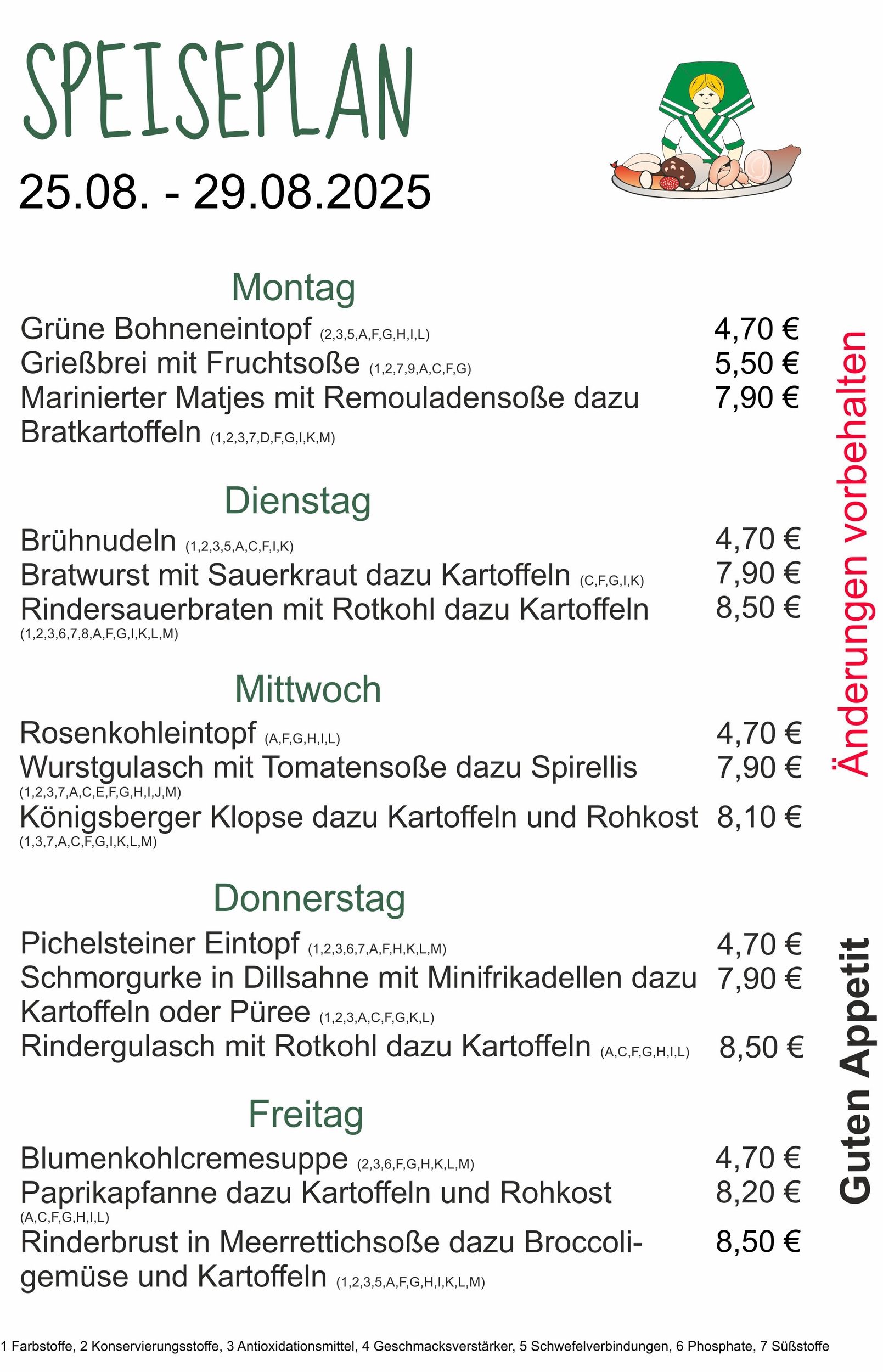 SPEISEPLAN

25.08. - 29.08.2025

Montag

Grüne Bohneneintopf (2,3,5,A,F,G,H,I,L) 4,70 €
Grießbrei mit Fruchtsoße (1,2,7,9,A,C,F,G) 5,50 €
Marinierter Matjes mit Remouladensoße dazu Bratkartoffeln (1,2,3,7,D,F,G,I,K,M) 7,90 €

Dienstag

Brühnudeln (1,2,3,5,A,C,F,I,K) 4,70 €
Bratwurst mit Sauerkraut dazu Kartoffeln (C,F,G,I,K) 7,90 €
Rindersauerbraten mit Rotkohl dazu Kartoffeln (1,2,3,6,7,8,A,F,G,I,K,L,M) 8,50 €

Mittwoch

Rosenkohleintopf (A,F,G,H,I,L) 4,70 €
Wurstgulasch mit Tomatensoße dazu Spirellis (1,2,3,7,A,C,E,F,G,H,I,J,M) 7,90 €
Königsberger Klopse dazu Kartoffeln und Rohkost (1,3,7,A,C,F,G,I,K,L,M) 8,10 €

Donnerstag

Pichelsteiner Eintopf (1,2,3,6,7,A,F,H,K,L,M) 4,70 €
Schmorgurke in Dillsahne mit Minifrikadellen dazu Kartoffeln oder Püree (1,2,3,A,C,F,G,K,L) 7,90 €
Rindergulasch mit Rotkohl dazu Kartoffeln (A,C,F,G,H,I,L) 8,50 €

Freitag

Blumenkohlcremesuppe (2,3,6,F,G,H,K,L,M) 4,70 €
Paprikapfanne dazu Kartoffeln und Rohkost (A,C,F,G,H,I,L) 8,20 €
Rinderbrust in Meerrettichsoße dazu Broccoligemüse und Kartoffeln (1,2,3,5,A,F,G,H,I,K,L,M) 8,50 €

Änderungen vorbehalten

Guten Appetit

1 Farbstoffe, 2 Konservierungsstoffe, 3 Antioxidationsmittel, 4 Geschmacksverstärker, 5 Schwefelverbindungen, 6 Phosphate, 7 Süßstoffe